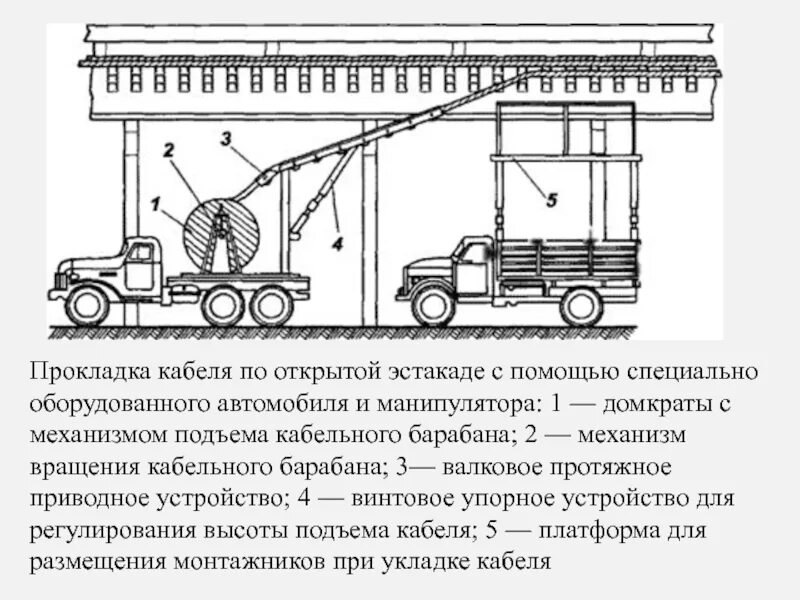 2
3
1
4
5

Прокладка кабеля по открытой эстакаде с помощью специально оборудованного автомобиля и манипулятора: 1 — домкраты с механизмом подъема кабельного барабана; 2 — механизм вращения кабельного барабана; 3— валковое протяжное приводное устройство; 4 — винтовое упорное устройство для регулирования высоты подъема кабеля; 5 — платформа для размещения монтажников при укладке кабеля